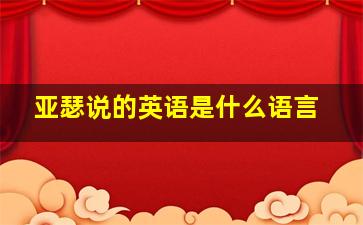 亚瑟说的英语是什么语言